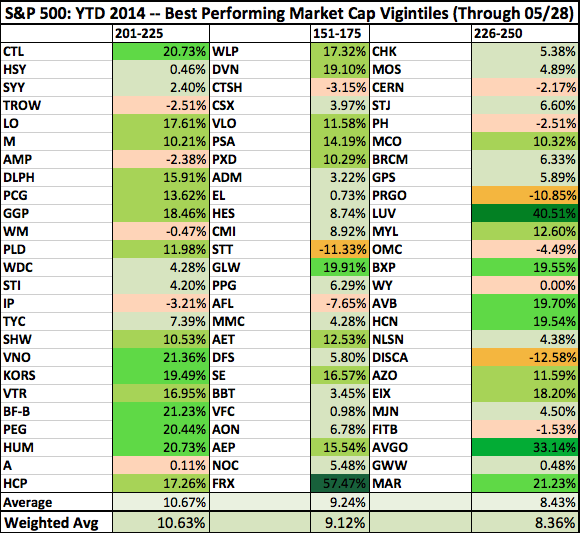 S&P 500: YTD 2014 -- Best Performing Market Cap Vigintiles (Through 05/28)

| | 201-225 | | 151-175 | | 226-250 |
|---|---|---|---|---|---|
| CTL | 20.73% | WLP | 17.32% | CHK | 5.38% |
| HSY | 0.46% | DVN | 19.10% | MOS | 4.89% |
| SYY | 2.40% | CTSH | -3.15% | CERN | -2.17% |
| TROW | -2.51% | CSX | 3.97% | STJ | 6.60% |
| LO | 17.61% | VLO | 11.58% | PH | -2.51% |
| M | 10.21% | PSA | 14.19% | MCO | 10.32% |
| AMP | -2.38% | PXD | 10.29% | BRCM | 6.33% |
| DLPH | 15.91% | ADM | 3.22% | GPS | 5.89% |
| PCG | 13.62% | EL | 0.73% | PRGO | -10.85% |
| GGP | 18.46% | HES | 8.74% | LUV | 40.51% |
| WM | -0.47% | CMI | 8.92% | MYL | 12.60% |
| PLD | 11.98% | STT | -11.33% | OMC | -4.49% |
| WDC | 4.28% | GLW | 19.91% | BXP | 19.55% |
| STI | 4.20% | PPG | 6.29% | WY | 0.00% |
| IP | -3.21% | AFL | -7.65% | AVB | 19.70% |
| TYC | 7.39% | MMC | 4.28% | HCN | 19.54% |
| SHW | 10.53% | AET | 12.53% | NLSN | 4.38% |
| VNO | 21.36% | DFS | 5.80% | DISCA | -12.58% |
| KORS | 19.49% | SE | 16.57% | AZO | 11.59% |
| VTR | 16.95% | BBT | 3.45% | EIX | 18.20% |
| BF-B | 21.23% | VFC | 0.98% | MJN | 4.50% |
| PEG | 20.44% | AON | 6.78% | FITB | -1.53% |
| HUM | 20.73% | AEP | 15.54% | AVGO | 33.14% |
| A | 0.11% | NOC | 5.48% | GWW | 0.48% |
| HCP | 17.26% | FRX | 57.47% | MAR | 21.23% |
| Average | 10.67% | | 9.24% | | 8.43% |
| Weighted Avg | 10.63% | | 9.12% | | 8.36% |